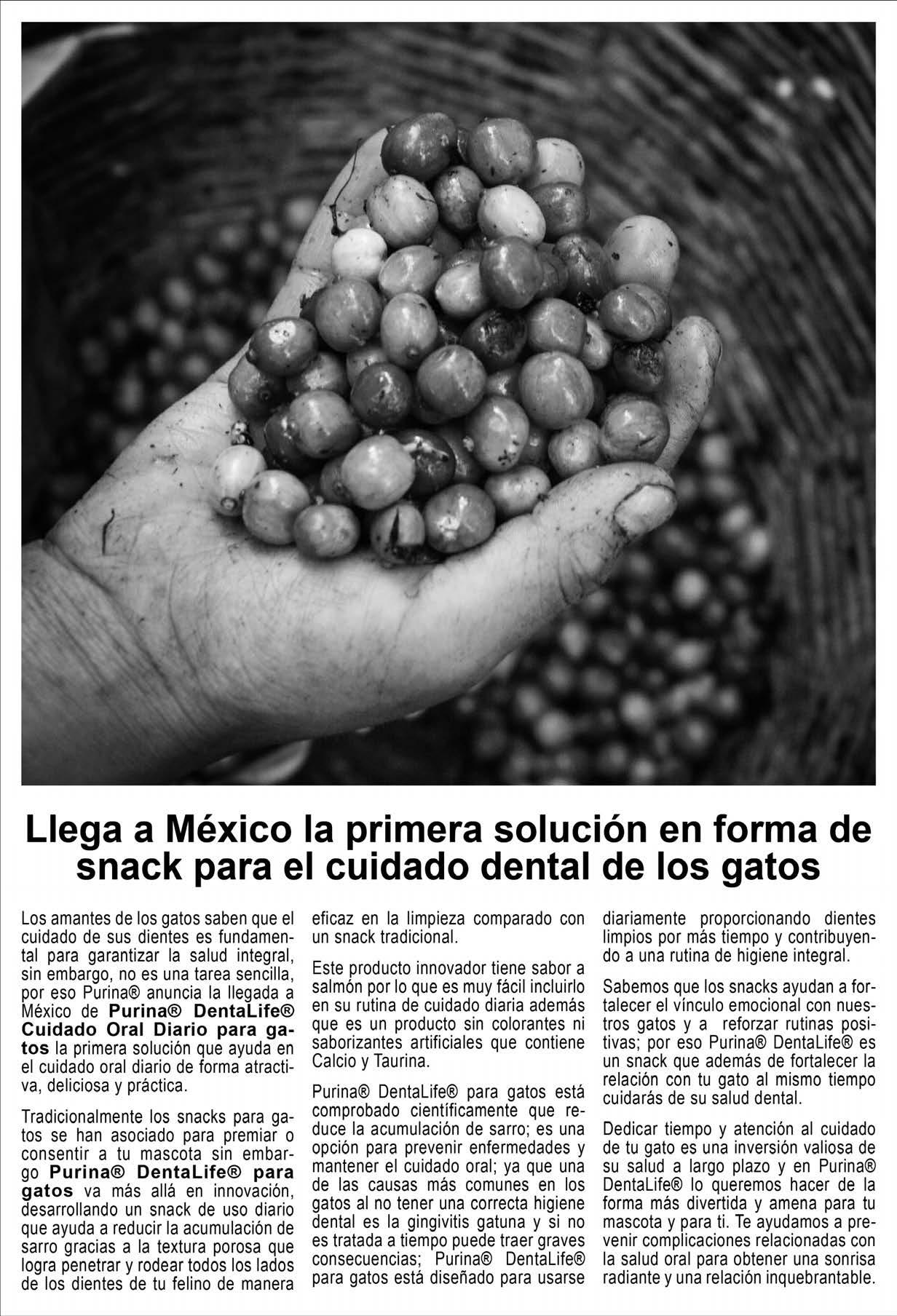 Llega a México la primera solución en forma de snack para el cuidado dental de los gatos

Los amantes de los gatos saben que el cuidado de sus dientes es fundamental para garantizar la salud integral, sin embargo, no es una tarea sencilla, por eso Purina® anuncia la llegada a México de Purina® DentaLife® Cuidado Oral Diario para gatos la primera solución que ayuda en el cuidado oral diario de forma atractiva, deliciosa y práctica.

Tradicionalmente los snacks para gatos se han asociado para premiar o consentir a tu mascota sin embargo Purina® DentaLife® para gatos va más allá en innovación, desarrollando un snack de uso diario que ayuda a reducir la acumulación de sarro gracias a la textura porosa que logra penetrar y rodear todos los lados de los dientes de tu felino de manera eficaz en la limpieza comparado con un snack tradicional.

Este producto innovador tiene sabor a salmón por lo que es muy fácil incluirlo en su rutina de cuidado diaria además que es un producto sin colorantes ni saborizantes artificiales que contiene Calcio y Taurina.

Purina® DentaLife® para gatos está comprobado científicamente que reduce la acumulación de sarro; es una opción para prevenir enfermedades y mantener el cuidado oral; ya que una de las causas más comunes en los gatos al no tener una correcta higiene dental es la gingivitis gatuna y si no es tratada a tiempo puede traer graves consecuencias; Purina® DentaLife® para gatos está diseñado para usarse diariamente proporcionando dientes limpios por más tiempo y contribuyendo a una rutina de higiene integral.

Sabemos que los snacks ayudan a fortalecer el vínculo emocional con nuestros gatos y a reforzar rutinas positivas; por eso Purina® DentaLife® es un snack que además de fortalecer la relación con tu gato al mismo tiempo cuidarás de su salud dental.

Dedicar tiempo y atención al cuidado de tu gato es una inversión valiosa de su salud a largo plazo y en Purina® DentaLife® lo queremos hacer de la forma más divertida y amena para tu mascota y para ti. Te ayudamos a prevenir complicaciones relacionadas con la salud oral para obtener una sonrisa radiante y una relación inquebrantable.